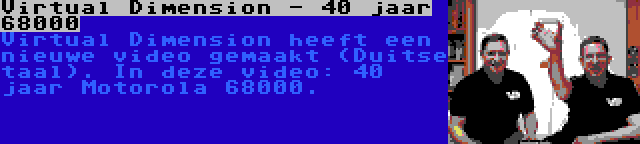 Virtual Dimension - 40 jaar 68000

Virtual Dimension heeft een nieuwe video gemaakt (Duitse taal). In deze video: 40 jaar Motorola 68000.